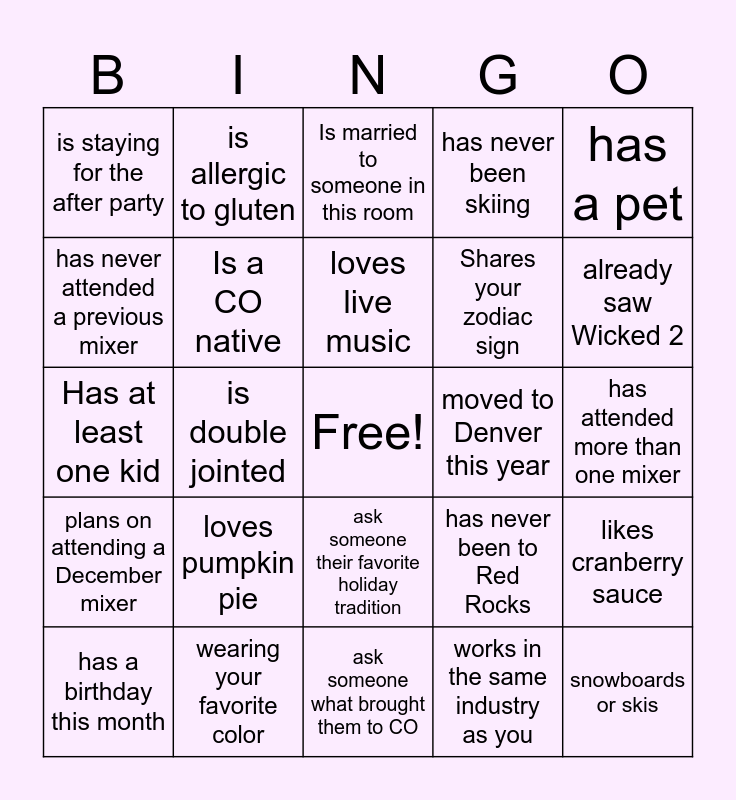 | B | I | N | G | O |
|---|---|---|---|---|
| is staying for the after party | is allergic to gluten | Is married to someone in this room | has never been skiing | has a pet |
| has never attended a previous mixer | Is a CO native | loves live music | Shares your zodiac sign | already saw Wicked 2 |
| Has at least one kid | is double jointed | Free! | moved to Denver this year | has attended more than one mixer |
| plans on attending a December mixer | loves pumpkin pie | ask someone their favorite holiday tradition | has never been to Red Rocks | likes cranberry sauce |
| has a birthday this month | wearing your favorite color | ask someone what brought them to CO | works in the same industry as you | snowboards or skis |